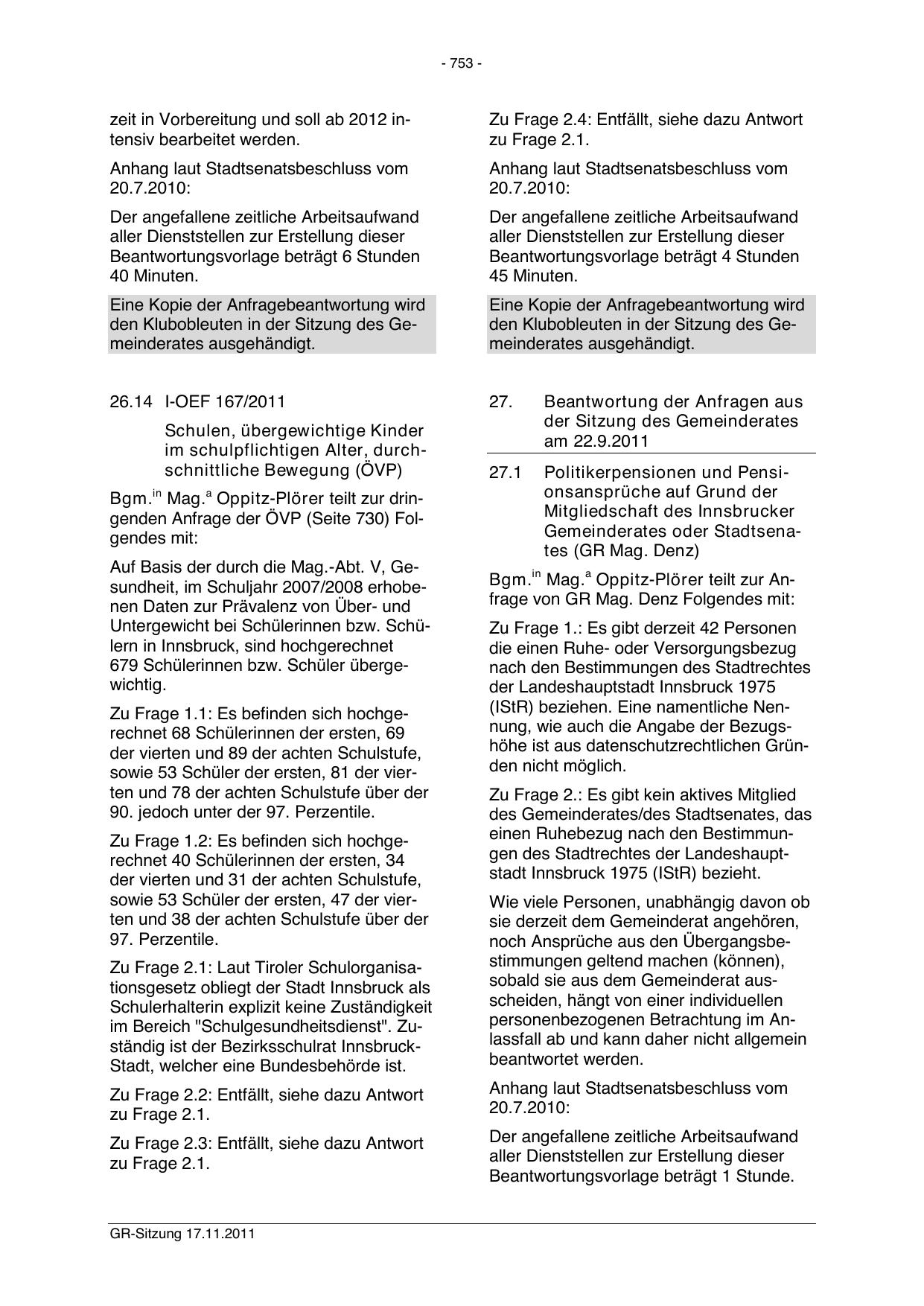 - 753 -

zeit in Vorbereitung und soll ab 2012 intensiv bearbeitet werden.

Anhang laut Stadtsenatsbeschluss vom 20.7.2010:

Der angefallene zeitliche Arbeitsaufwand aller Dienststellen zur Erstellung dieser Beantwortungsvorlage beträgt 6 Stunden 40 Minuten.

Eine Kopie der Anfragebeantwortung wird den Klubobleuten in der Sitzung des Gemeinderates ausgehändigt.

26.14 I-OEF 167/2011

Schulen, übergewichtige Kinder im schulpflichtigen Alter, durchschnittliche Bewegung (ÖVP)

Bgm.$^{in}$ Mag.$^{a}$ Oppitz-Plörer teilt zur dringenden Anfrage der ÖVP (Seite 730) Folgendes mit:

Auf Basis der durch die Mag.-Abt. V, Gesundheit, im Schuljahr 2007/2008 erhobenen Daten zur Prävalenz von Über- und Untergewicht bei Schülerinnen bzw. Schülern in Innsbruck, sind hochgerechnet 679 Schülerinnen bzw. Schüler übergewichtig.

Zu Frage 1.1: Es befinden sich hochgerechnet 68 Schülerinnen der ersten, 69 der vierten und 89 der achten Schulstufe, sowie 53 Schüler der ersten, 81 der vierten und 78 der achten Schulstufe über der 90. jedoch unter der 97. Perzentile.

Zu Frage 1.2: Es befinden sich hochgerechnet 40 Schülerinnen der ersten, 34 der vierten und 31 der achten Schulstufe, sowie 53 Schüler der ersten, 47 der vierten und 38 der achten Schulstufe über der 97. Perzentile.

Zu Frage 2.1: Laut Tiroler Schulorganisationsgesetz obliegt der Stadt Innsbruck als Schulerhalterin explizit keine Zuständigkeit im Bereich "Schulgesundheitsdienst". Zuständig ist der Bezirksschulrat Innsbruck-Stadt, welcher eine Bundesbehörde ist.

Zu Frage 2.2: Entfällt, siehe dazu Antwort zu Frage 2.1.

Zu Frage 2.3: Entfällt, siehe dazu Antwort zu Frage 2.1.

Zu Frage 2.4: Entfällt, siehe dazu Antwort zu Frage 2.1.

Anhang laut Stadtsenatsbeschluss vom 20.7.2010:

Der angefallene zeitliche Arbeitsaufwand aller Dienststellen zur Erstellung dieser Beantwortungsvorlage beträgt 4 Stunden 45 Minuten.

Eine Kopie der Anfragebeantwortung wird den Klubobleuten in der Sitzung des Gemeinderates ausgehändigt.

27. Beantwortung der Anfragen aus der Sitzung des Gemeinderates am 22.9.2011

27.1 Politikerpensionen und Pensionsansprüche auf Grund der Mitgliedschaft des Innsbrucker Gemeinderates oder Stadtsenates (GR Mag. Denz)

Bgm.$^{in}$ Mag.$^{a}$ Oppitz-Plörer teilt zur Anfrage von GR Mag. Denz Folgendes mit:

Zu Frage 1.: Es gibt derzeit 42 Personen die einen Ruhe- oder Versorgungsbezug nach den Bestimmungen des Stadtrechtes der Landeshauptstadt Innsbruck 1975 (IStR) beziehen. Eine namentliche Nennung, wie auch die Angabe der Bezugshöhe ist aus datenschutzrechtlichen Gründen nicht möglich.

Zu Frage 2.: Es gibt kein aktives Mitglied des Gemeinderates/des Stadtsenates, das einen Ruhebezug nach den Bestimmungen des Stadtrechtes der Landeshauptstadt Innsbruck 1975 (IStR) bezieht.

Wie viele Personen, unabhängig davon ob sie derzeit dem Gemeinderat angehören, noch Ansprüche aus den Übergangsbestimmungen geltend machen (können), sobald sie aus dem Gemeinderat ausscheiden, hängt von einer individuellen personenbezogenen Betrachtung im Anlassfall ab und kann daher nicht allgemein beantwortet werden.

Anhang laut Stadtsenatsbeschluss vom 20.7.2010:

Der angefallene zeitliche Arbeitsaufwand aller Dienststellen zur Erstellung dieser Beantwortungsvorlage beträgt 1 Stunde.

GR-Sitzung 17.11.2011